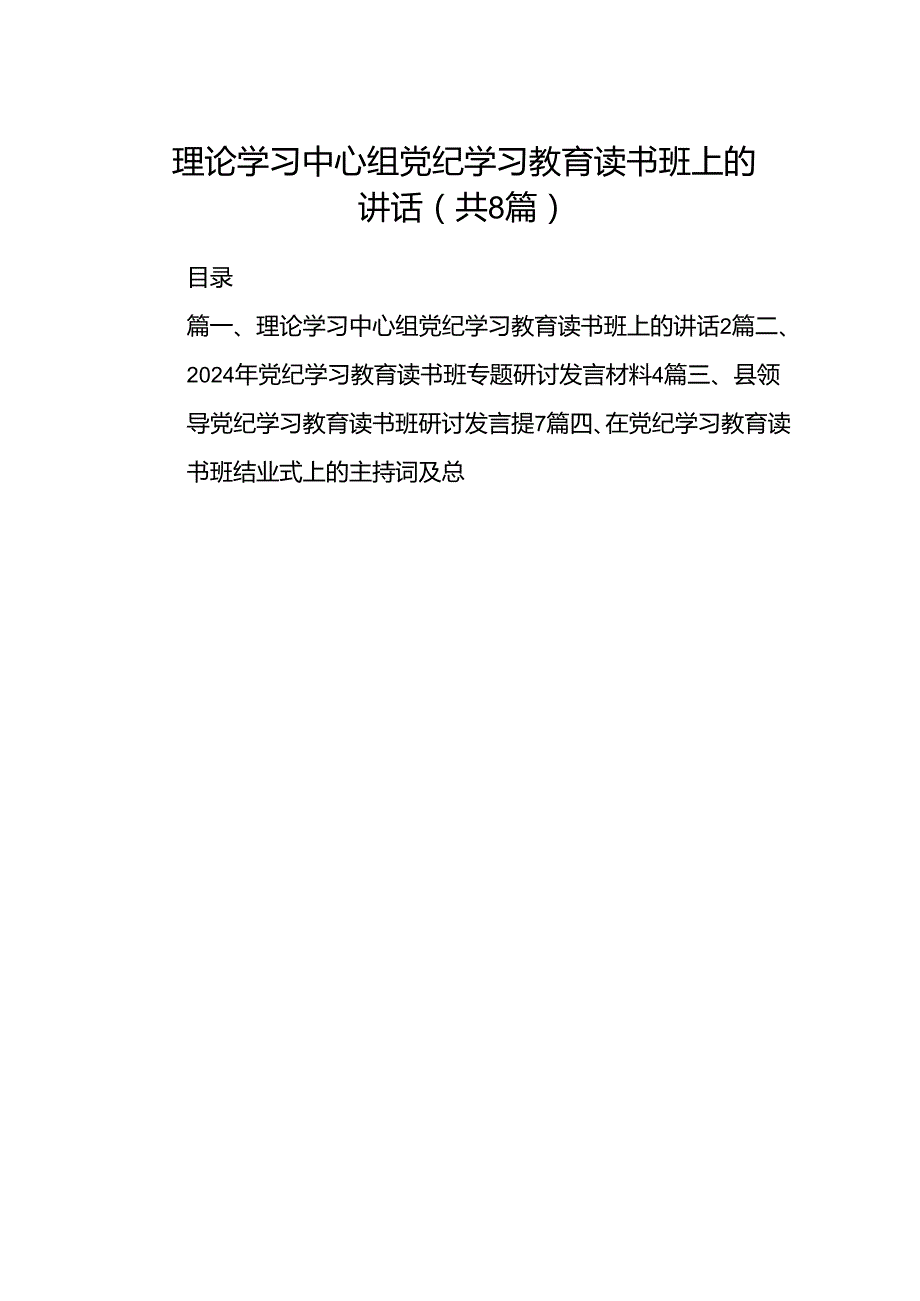 理论学习中心组党纪学习教育读书班上的讲话（共8篇）

目录

篇一、理论学习中心组党纪学习教育读书班上的讲话2篇二、2024年党纪学习教育读书班专题研讨发言材料4篇三、县领导党纪学习教育读书班研讨发言提7篇四、在党纪学习教育读书班结业式上的主持词及总